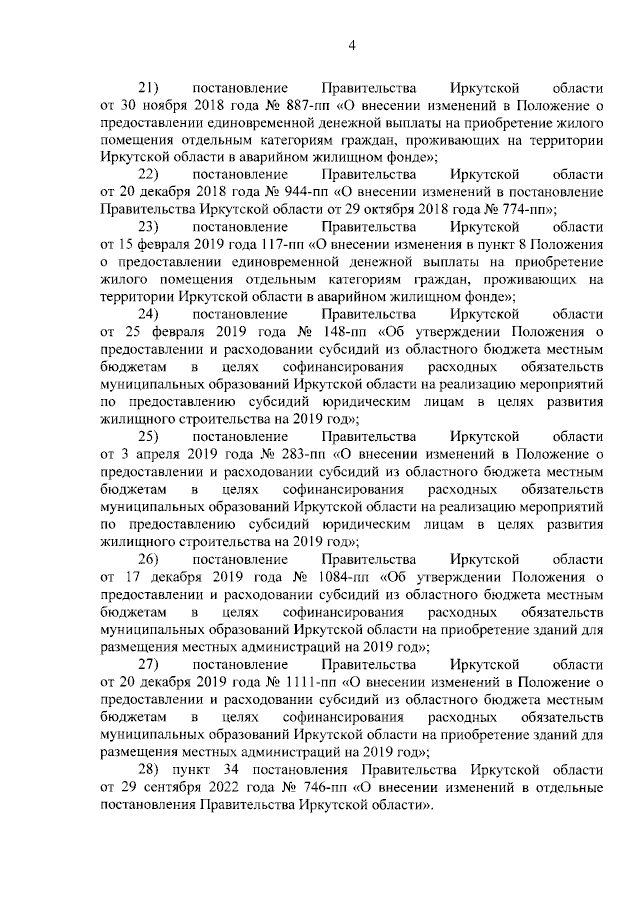 4

21) постановление Правительства Иркутской области от 30 ноября 2018 года № 887-пп «О внесении изменений в Положение о предоставлении единовременной денежной выплаты на приобретение жилого помещения отдельным категориям граждан, проживающих на территории Иркутской области в аварийном жилищном фонде»;

22) постановление Правительства Иркутской области от 20 декабря 2018 года № 944-пп «О внесении изменений в постановление Правительства Иркутской области от 29 октября 2018 года № 774-пп»;

23) постановление Правительства Иркутской области от 15 февраля 2019 года 117-пп «О внесении изменения в пункт 8 Положения о предоставлении единовременной денежной выплаты на приобретение жилого помещения отдельным категориям граждан, проживающих на территории Иркутской области в аварийном жилищном фонде»;

24) постановление Правительства Иркутской области от 25 февраля 2019 года № 148-пп «Об утверждении Положения о предоставлении и расходовании субсидий из областного бюджета местным бюджетам в целях софинансирования расходных обязательств муниципальных образований Иркутской области на реализацию мероприятий по предоставлению субсидий юридическим лицам в целях развития жилищного строительства на 2019 год»;

25) постановление Правительства Иркутской области от 3 апреля 2019 года № 283-пп «О внесении изменений в Положение о предоставлении и расходовании субсидий из областного бюджета местным бюджетам в целях софинансирования расходных обязательств муниципальных образований Иркутской области на реализацию мероприятий по предоставлению субсидий юридическим лицам в целях развития жилищного строительства на 2019 год»;

26) постановление Правительства Иркутской области от 17 декабря 2019 года № 1084-пп «Об утверждении Положения о предоставлении и расходовании субсидий из областного бюджета местным бюджетам в целях софинансирования расходных обязательств муниципальных образований Иркутской области на приобретение зданий для размещения местных администраций на 2019 год»;

27) постановление Правительства Иркутской области от 20 декабря 2019 года № 1111-пп «О внесении изменений в Положение о предоставлении и расходовании субсидий из областного бюджета местным бюджетам в целях софинансирования расходных обязательств муниципальных образований Иркутской области на приобретение зданий для размещения местных администраций на 2019 год»;

28) пункт 34 постановления Правительства Иркутской области от 29 сентября 2022 года № 746-пп «О внесении изменений в отдельные постановления Правительства Иркутской области».